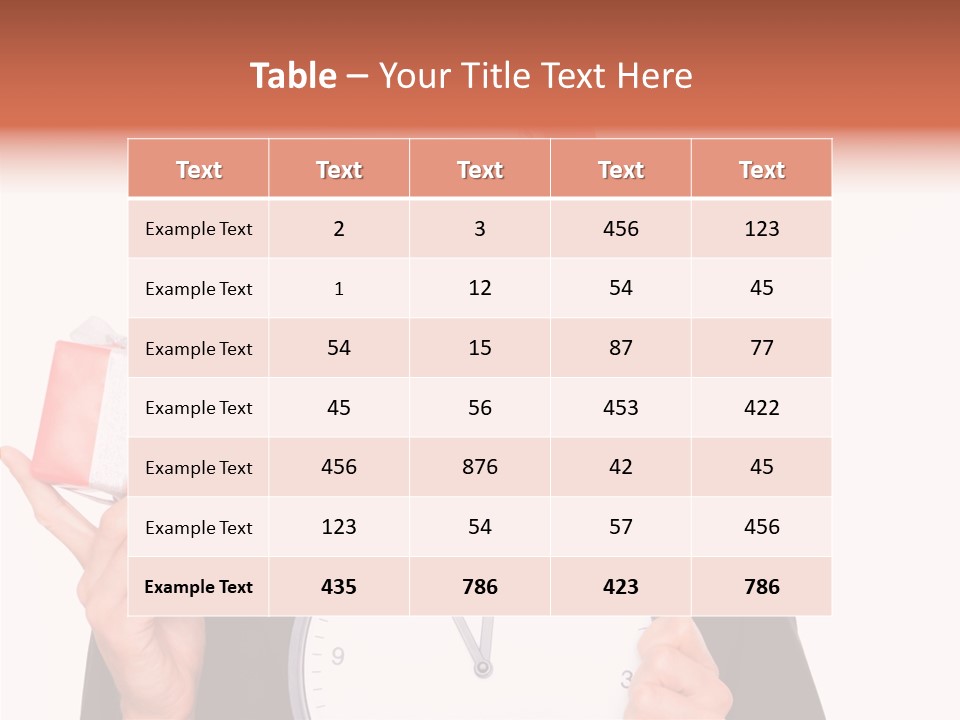 Table – Your Title Text Here

| Text | Text | Text | Text | Text |
|---|---|---|---|---|
| Example Text | 2 | 3 | 456 | 123 |
| Example Text | 1 | 12 | 54 | 45 |
| Example Text | 54 | 15 | 87 | 77 |
| Example Text | 45 | 56 | 453 | 422 |
| Example Text | 456 | 876 | 42 | 45 |
| Example Text | 123 | 54 | 57 | 456 |
| Example Text | 435 | 786 | 423 | 786 |